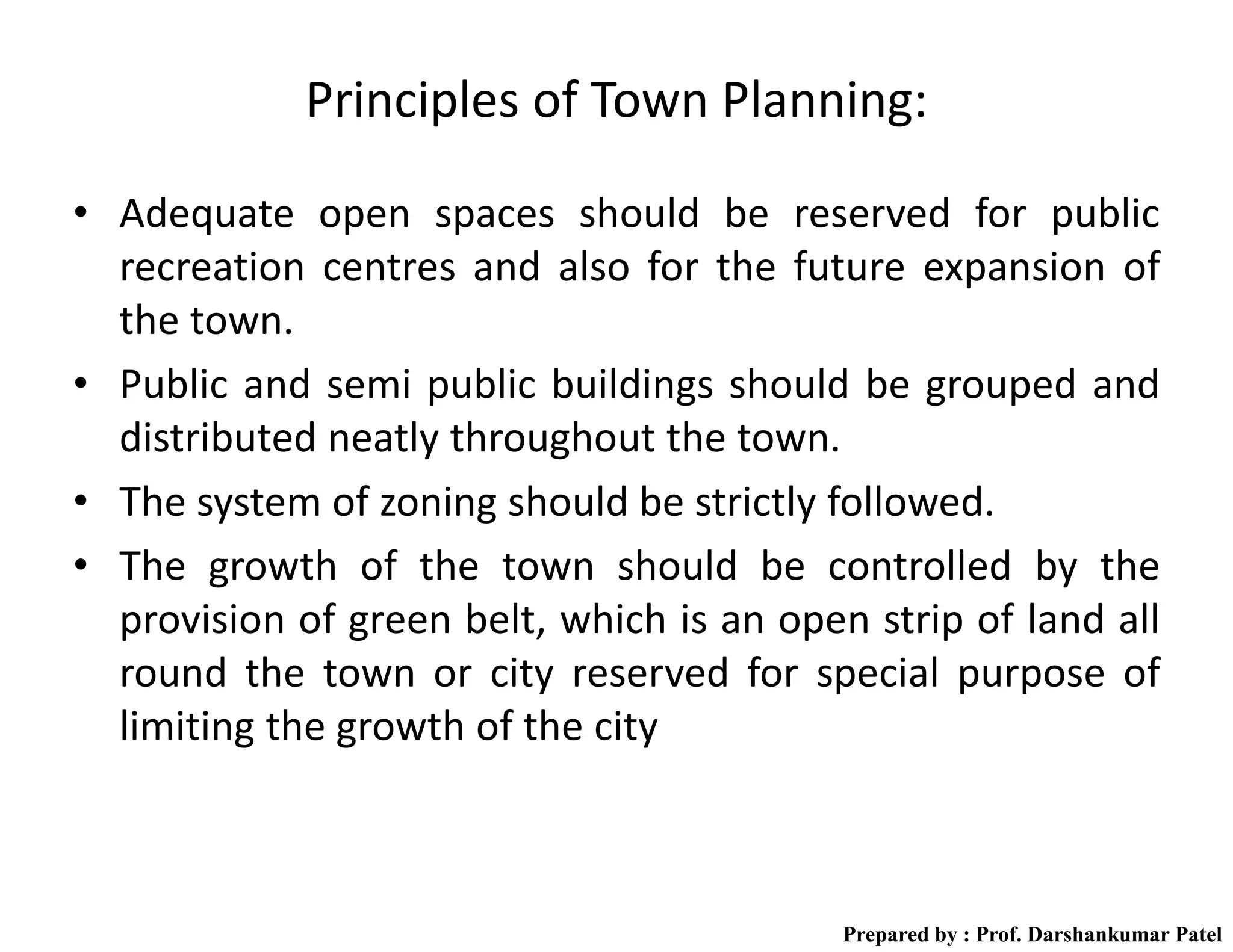 Principles of Town Planning:

• Adequate open spaces should be reserved for public recreation centres and also for the future expansion of the town.

• Public and semi public buildings should be grouped and distributed neatly throughout the town.

• The system of zoning should be strictly followed.

• The growth of the town should be controlled by the provision of green belt, which is an open strip of land all round the town or city reserved for special purpose of limiting the growth of the city

Prepared by : Prof. Darshankumar Patel